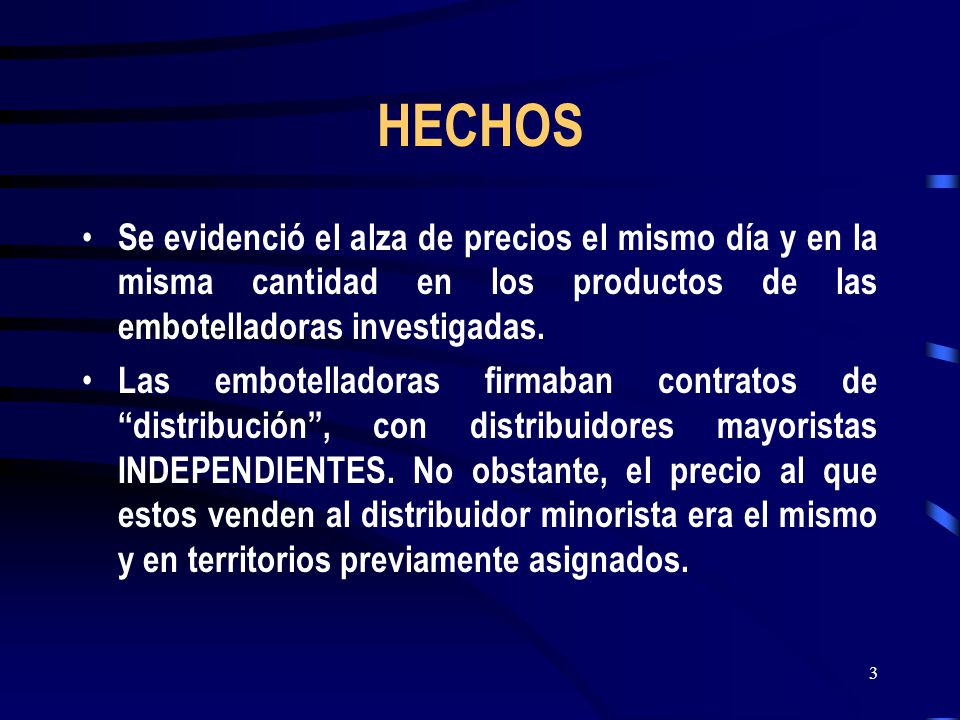 HECHOS

• Se evidenció el alza de precios el mismo día y en la misma cantidad en los productos de las embotelladoras investigadas.

• Las embotelladoras firmaban contratos de “distribución”, con distribuidores mayoristas INDEPENDIENTES. No obstante, el precio al que estos venden al distribuidor minorista era el mismo y en territorios previamente asignados.

3